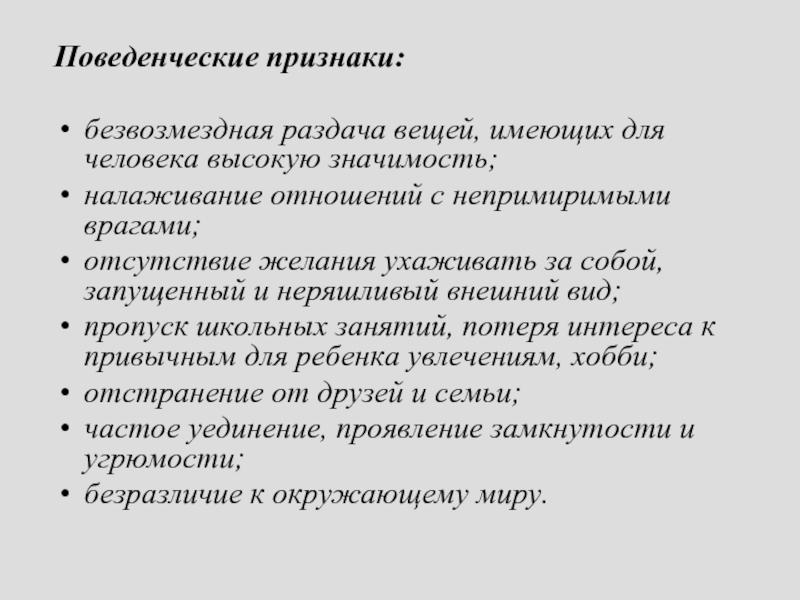 Поведенческие признаки:

• безвозмездная раздача вещей, имеющих для человека высокую значимость;
• налаживание отношений с непримиримыми врагами;
• отсутствие желания ухаживать за собой, запущенный и неряшливый внешний вид;
• пропуск школьных занятий, потеря интереса к привычным для ребенка увлечениям, хобби;
• отстранение от друзей и семьи;
• частое уединение, проявление замкнутости и угрюмости;
• безразличие к окружающему миру.